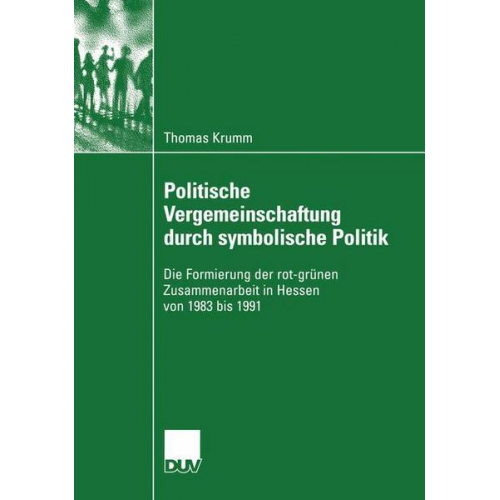 Thomas Krumm

Politische Vergemeinschaftung durch symbolische Politik

Die Formierung der rot-grünen Zusammenarbeit in Hessen von 1983 bis 1991

DUV